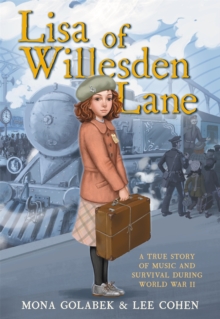 Lisa of Willesden Lane

A TRUE STORY OF MUSIC AND SURVIVAL DURING WORLD WAR II

MONA GOLABEK & LEE COHEN